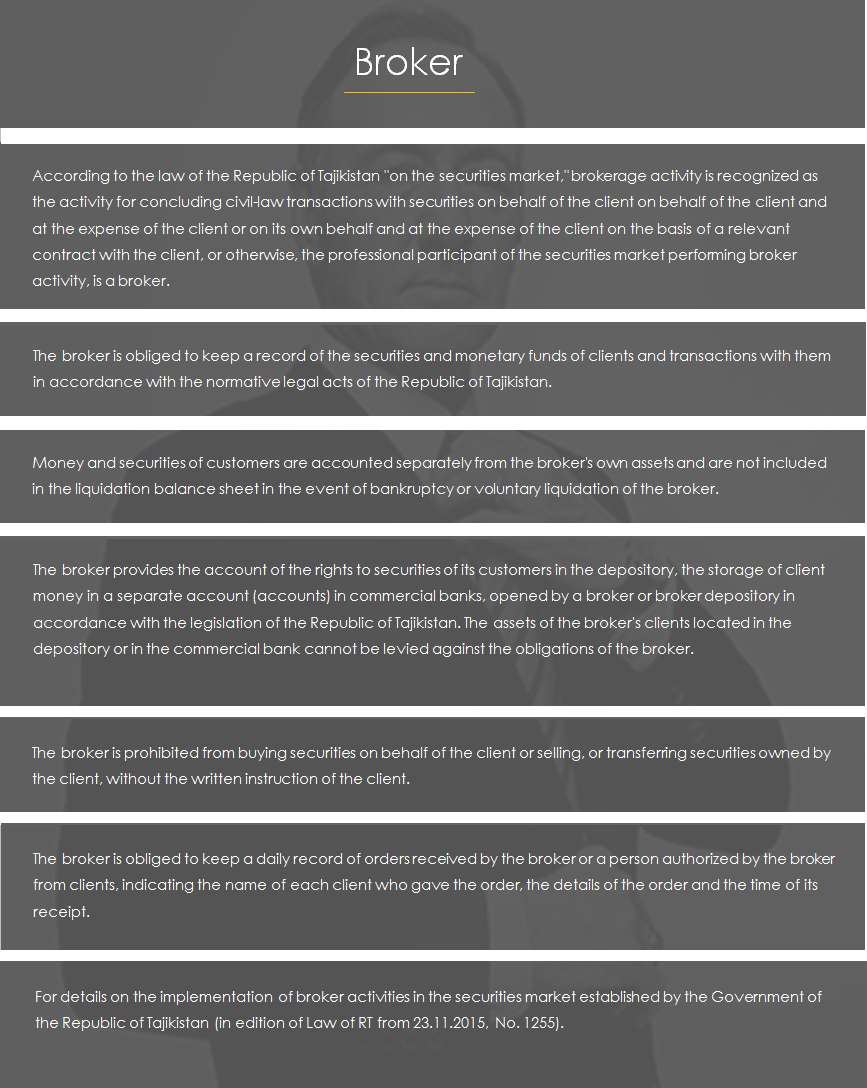 Broker

According to the law of the Republic of Tajikistan "on the securities market," brokerage activity is recognized as the activity for concluding civil-law transactions with securities on behalf of the client on behalf of the client and at the expense of the client or on its own behalf and at the expense of the client on the basis of a relevant contract with the client, or otherwise, the professional participant of the securities market performing broker activity, is a broker.

The broker is obliged to keep a record of the securities and monetary funds of clients and transactions with them in accordance with the normative legal acts of the Republic of Tajikistan.

Money and securities of customers are accounted separately from the broker's own assets and are not included in the liquidation balance sheet in the event of bankruptcy or voluntary liquidation of the broker.

The broker provides the account of the rights to securities of its customers in the depository, the storage of client money in a separate account (accounts) in commercial banks, opened by a broker or broker depository in accordance with the legislation of the Republic of Tajikistan. The assets of the broker's clients located in the depository or in the commercial bank cannot be levied against the obligations of the broker.

The broker is prohibited from buying securities on behalf of the client or selling, or transferring securities owned by the client, without the written instruction of the client.

The broker is obliged to keep a daily record of orders received by the broker or a person authorized by the broker from clients, indicating the name of each client who gave the order, the details of the order and the time of its receipt.

For details on the implementation of broker activities in the securities market established by the Government of the Republic of Tajikistan (in edition of Law of RT from 23.11.2015, No. 1255).